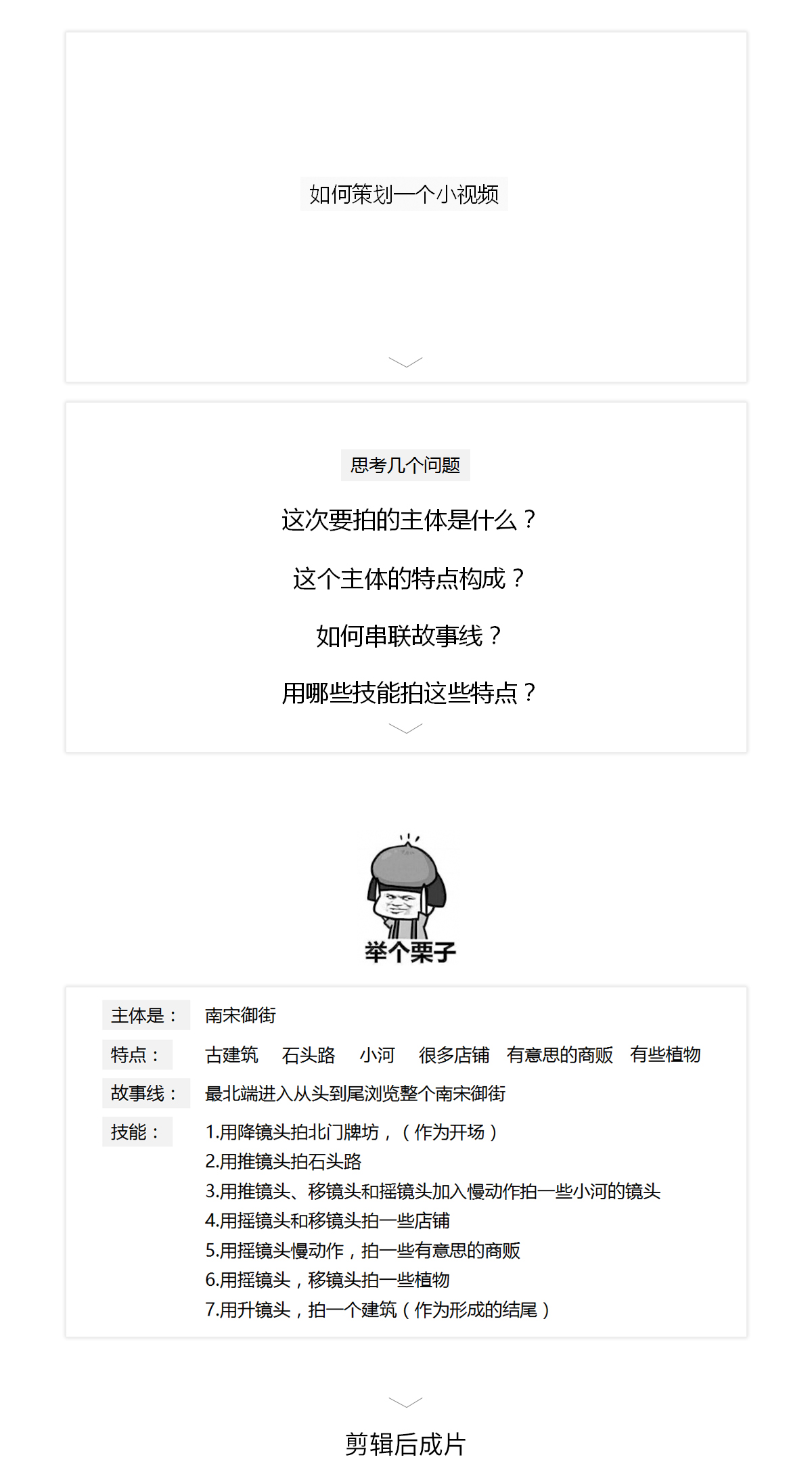 如何策划一个小视频

思考几个问题

这次要拍的主体是什么？

这个主体的特点构成？

如何串联故事线？

用哪些技能拍这些特点？

举个栗子

主体是： 南宋御街

特点： 古建筑 石头路 小河 很多店铺 有意思的商贩 有些植物

故事线： 最北端进入从头到尾浏览整个南宋御街

技能： 1.用降镜头拍北门牌坊，（作为开场）
2.用推镜头拍石头路
3.用推镜头、移镜头和摇镜头加入慢动作拍一些小河的镜头
4.用摇镜头和移镜头拍一些店铺
5.用摇镜头慢动作，拍一些有意思的商贩
6.用摇镜头，移镜头拍一些植物
7.用升镜头，拍一个建筑（作为形成的结尾）

剪辑后成片